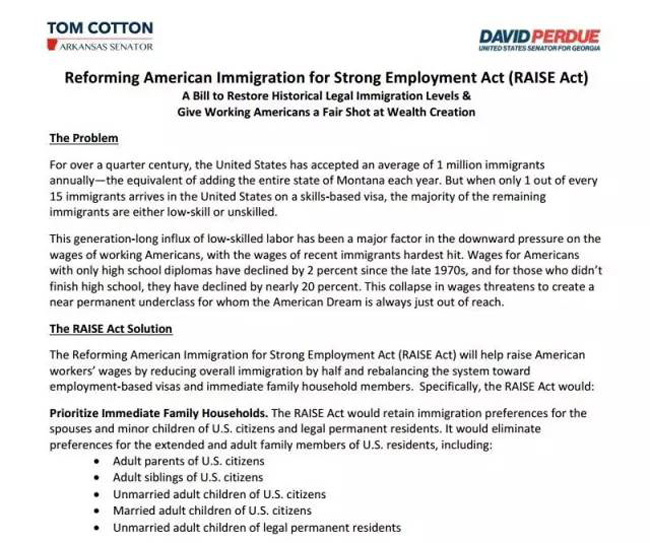 TOM COTTON
ARKANSAS SENATOR

DAVID PERDUE
UNITED STATES SENATOR FOR GEORGIA

Reforming American Immigration for Strong Employment Act (RAISE Act)
A Bill to Restore Historical Legal Immigration Levels &
Give Working Americans a Fair Shot at Wealth Creation

The Problem

For over a quarter century, the United States has accepted an average of 1 million immigrants annually—the equivalent of adding the entire state of Montana each year. But when only 1 out of every 15 immigrants arrives in the United States on a skills-based visa, the majority of the remaining immigrants are either low-skill or unskilled.

This generation-long influx of low-skilled labor has been a major factor in the downward pressure on the wages of working Americans, with the wages of recent immigrants hardest hit. Wages for Americans with only high school diplomas have declined by 2 percent since the late 1970s, and for those who didn't finish high school, they have declined by nearly 20 percent. This collapse in wages threatens to create a near permanent underclass for whom the American Dream is always just out of reach.

The RAISE Act Solution

The Reforming American Immigration for Strong Employment Act (RAISE Act) will help raise American workers' wages by reducing overall immigration by half and rebalancing the system toward employment-based visas and immediate family household members. Specifically, the RAISE Act would:

Prioritize Immediate Family Households. The RAISE Act would retain immigration preferences for the spouses and minor children of U.S. citizens and legal permanent residents. It would eliminate preferences for the extended and adult family members of U.S. residents, including:
• Adult parents of U.S. citizens
• Adult siblings of U.S. citizens
• Unmarried adult children of U.S. citizens
• Married adult children of U.S. citizens
• Unmarried adult children of legal permanent residents